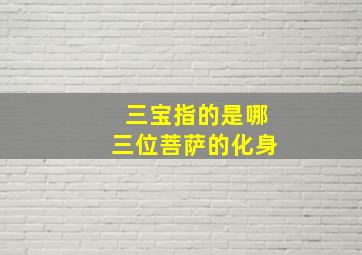 三宝指的是哪
三位菩萨的化身